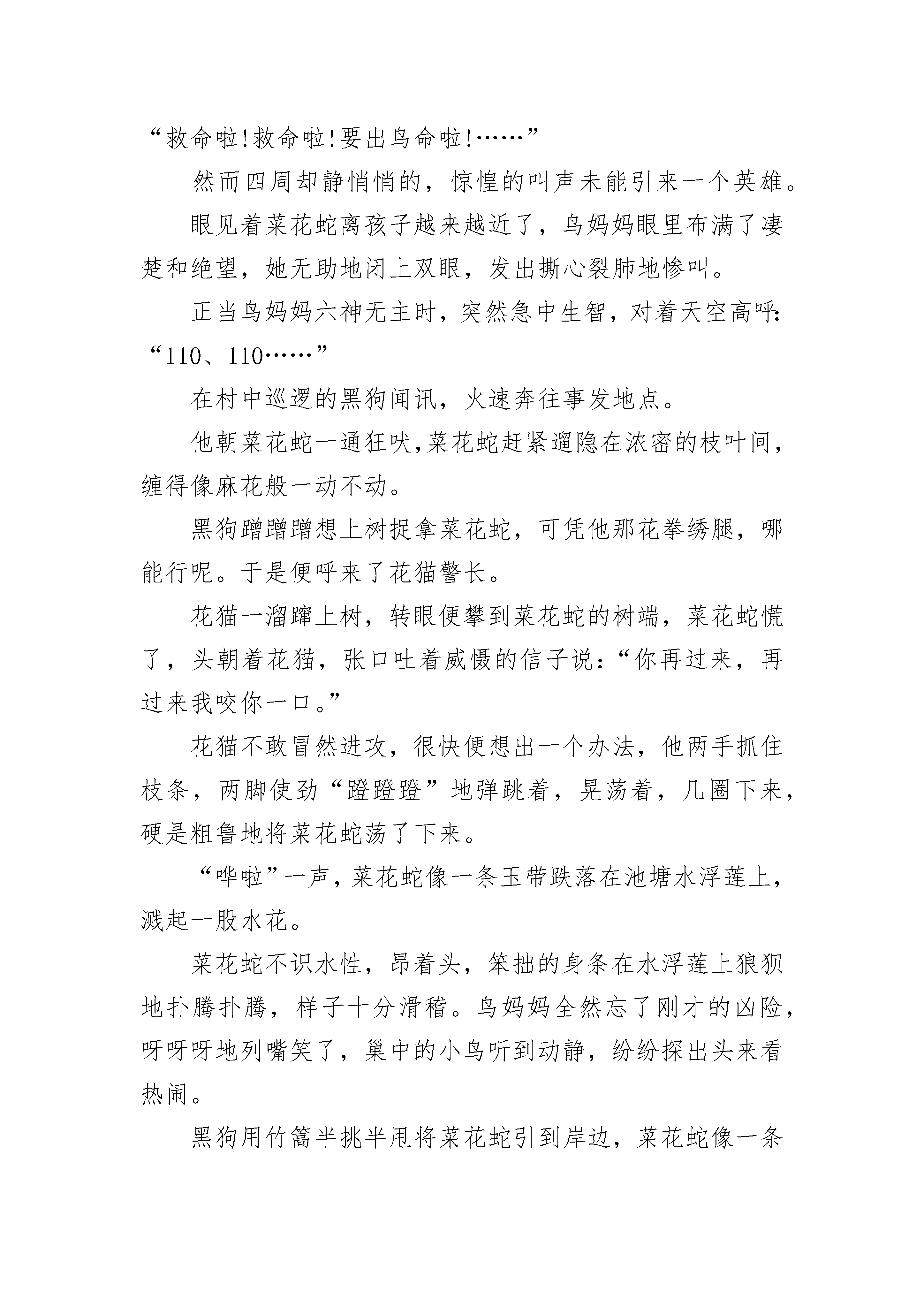 “救命啦!救命啦!要出鸟命啦!……”

然而四周却静悄悄的，惊惶的叫声未能引来一个英雄。

眼见着菜花蛇离孩子越来越近了，鸟妈妈眼里布满了凄楚和绝望，她无助地闭上双眼，发出撕心裂肺地惨叫。

正当鸟妈妈六神无主时，突然急中生智，对着天空高呼:“110、110……”

在村中巡逻的黑狗闻讯，火速奔往事发地点。

他朝菜花蛇一通狂吠,菜花蛇赶紧遛隐在浓密的枝叶间,缠得像麻花般一动不动。

黑狗蹭蹭蹭想上树捉拿菜花蛇，可凭他那花拳绣腿，哪能行呢。于是便呼来了花猫警长。

花猫一溜蹿上树，转眼便攀到菜花蛇的树端，菜花蛇慌了，头朝着花猫，张口吐着威慑的信子说:“你再过来，再过来我咬你一口。”

花猫不敢冒然进攻，很快便想出一个办法，他两手抓住枝条，两脚使劲“蹬蹬蹬”地弹跳着，晃荡着，几圈下来，硬是粗鲁地将菜花蛇荡了下来。

“哗啦”一声，菜花蛇像一条玉带跌落在池塘水浮莲上，溅起一股水花。

菜花蛇不识水性，昂着头，笨拙的身条在水浮莲上狼狈地扑腾扑腾，样子十分滑稽。鸟妈妈全然忘了刚才的凶险，呀呀呀地列嘴笑了，巢中的小鸟听到动静，纷纷探出头来看热闹。

黑狗用竹篙半挑半甩将菜花蛇引到岸边，菜花蛇像一条